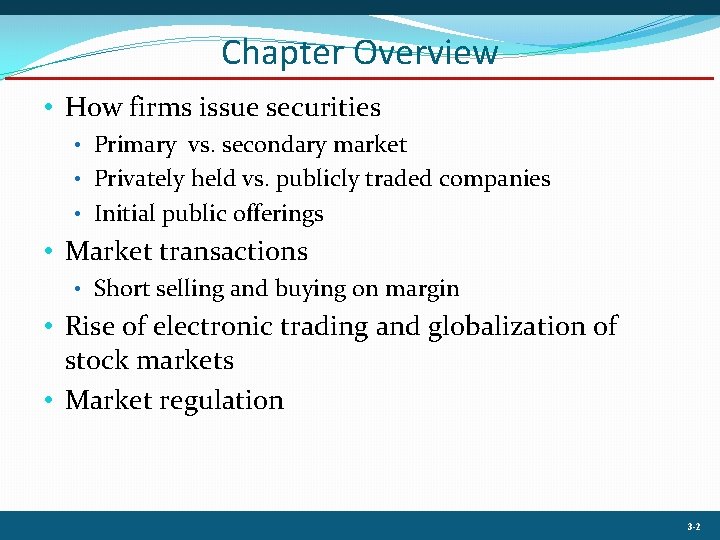 Chapter Overview

• How firms issue securities
• Primary vs. secondary market
• Privately held vs. publicly traded companies
• Initial public offerings
• Market transactions
• Short selling and buying on margin
• Rise of electronic trading and globalization of stock markets
• Market regulation

3-2